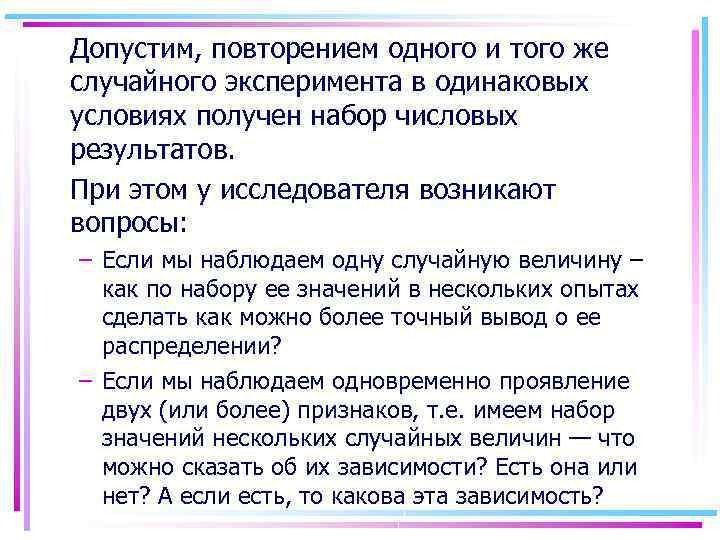 Допустим, повторением одного и того же случайного эксперимента в одинаковых условиях получен набор числовых результатов.

При этом у исследователя возникают вопросы:

– Если мы наблюдаем одну случайную величину – как по набору ее значений в нескольких опытах сделать как можно более точный вывод о ее распределении?

– Если мы наблюдаем одновременно проявление двух (или более) признаков, т.е. имеем набор значений нескольких случайных величин — что можно сказать об их зависимости? Есть она или нет? А если есть, то какова эта зависимость?